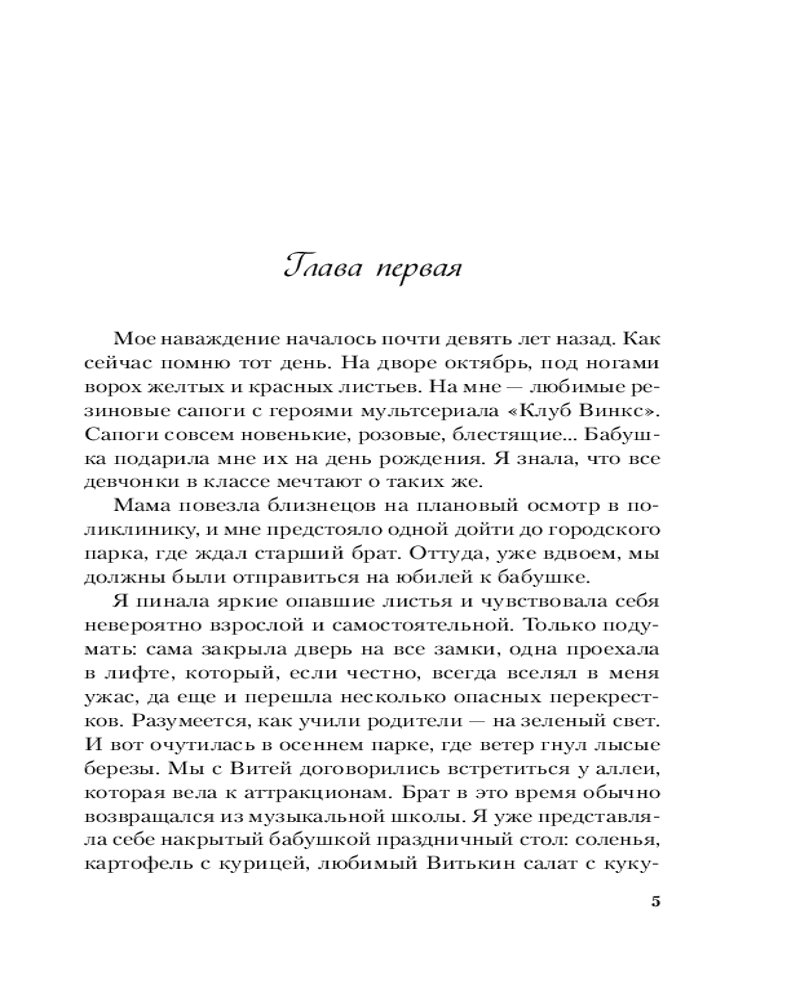 Глава первая

Мое наваждение началось почти девять лет назад. Как сейчас помню тот день. На дворе октябрь, под ногами ворох желтых и красных листьев. На мне — любимые резиновые сапоги с героями мультсериала «Клуб Винкс». Сапоги совсем новенькие, розовые, блестящие... Бабушка подарила мне их на день рождения. Я знала, что все девчонки в классе мечтают о таких же.

Мама повезла близнецов на плановый осмотр в поликлинику, и мне предстояло одной дойти до городского парка, где ждал старший брат. Оттуда, уже вдвоем, мы должны были отправиться на юбилей к бабушке.

Я пинала яркие опавшие листья и чувствовала себя невероятно взрослой и самостоятельной. Только подумать: сама закрыла дверь на все замки, одна проехала в лифте, который, если честно, всегда вселял в меня ужас, да еще и перешла несколько опасных перекрестков. Разумеется, как учили родители — на зеленый свет. И вот очутилась в осеннем парке, где ветер гнул лысые березы. Мы с Витей договорились встретиться у аллеи, которая вела к аттракционам. Брат в это время обычно возвращался из музыкальной школы. Я уже представляла себе накрытый бабушкой праздничный стол: соленья, картофель с курицей, любимый Витькин салат с куку-

5